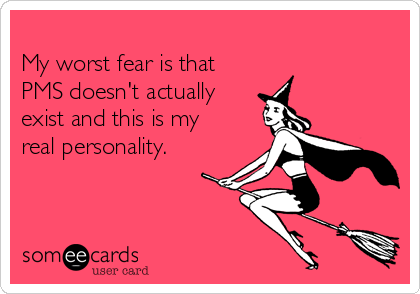 My worst fear is that PMS doesn't actually exist and this is my real personality.

someecards
user card